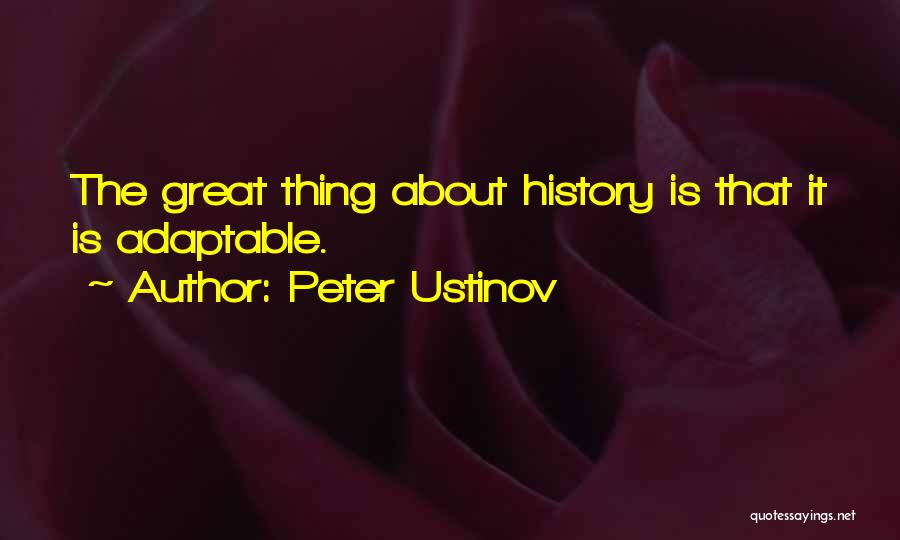 The great thing about history is that it is adaptable.

~ Author: Peter Ustinov

quotessayings.net